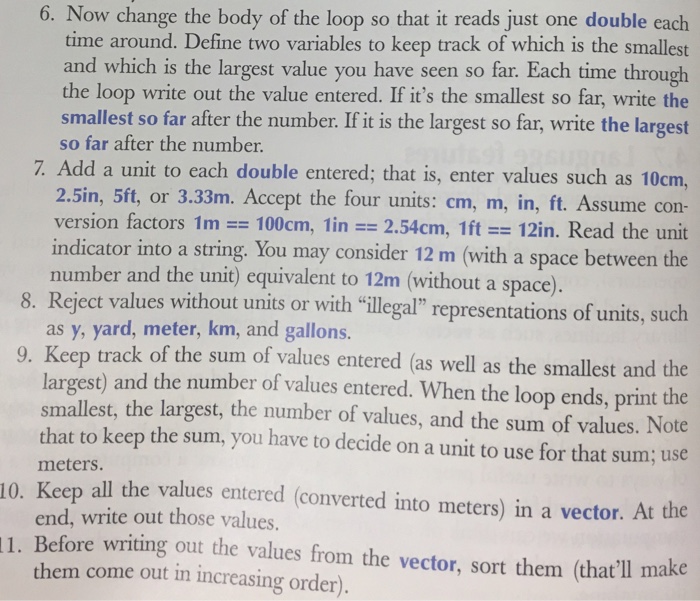 6. Now change the body of the loop so that it reads just one double each time around. Define two variables to keep track of which is the smallest and which is the largest value you have seen so far. Each time through the loop write out the value entered. If it's the smallest so far, write the smallest so far after the number. If it is the largest so far, write the largest so far after the number.

7. Add a unit to each double entered; that is, enter values such as 10cm, 2.5in, 5ft, or 3.33m. Accept the four units: cm, m, in, ft. Assume conversion factors 1m == 100cm, 1in == 2.54cm, 1ft == 12in. Read the unit indicator into a string. You may consider 12 m (with a space between the number and the unit) equivalent to 12m (without a space).

8. Reject values without units or with "illegal" representations of units, such as y, yard, meter, km, and gallons.

9. Keep track of the sum of values entered (as well as the smallest and the largest) and the number of values entered. When the loop ends, print the smallest, the largest, the number of values, and the sum of values. Note that to keep the sum, you have to decide on a unit to use for that sum; use meters.

10. Keep all the values entered (converted into meters) in a vector. At the end, write out those values.

11. Before writing out the values from the vector, sort them (that'll make them come out in increasing order).